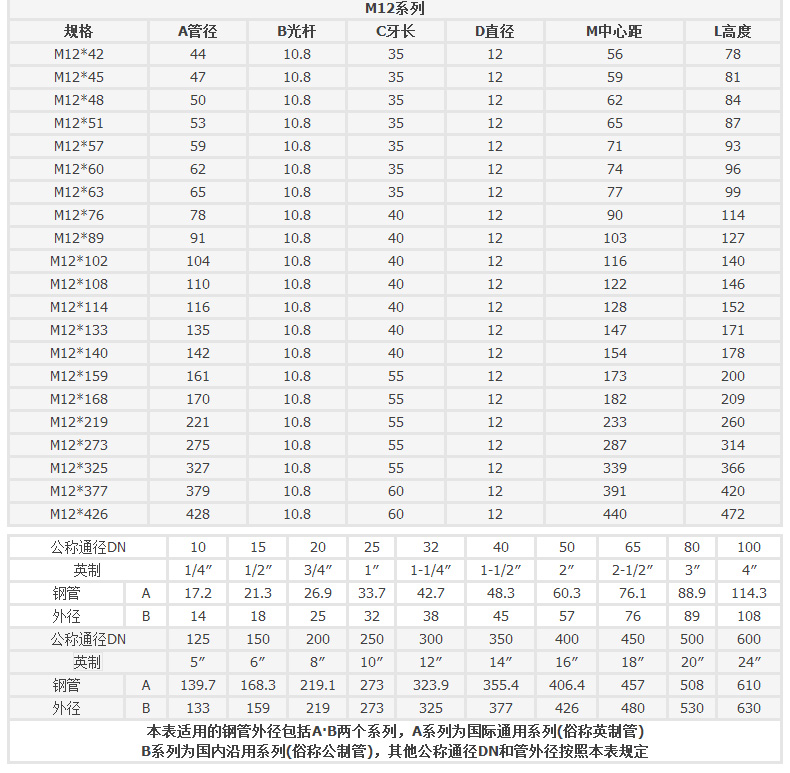 M12系列

| 规格 | A管径 | B光杆 | C牙长 | D直径 | M中心距 | L高度 |
|---|---|---|---|---|---|---|
| M12*42 | 44 | 10.8 | 35 | 12 | 56 | 78 |
| M12*45 | 47 | 10.8 | 35 | 12 | 59 | 81 |
| M12*48 | 50 | 10.8 | 35 | 12 | 62 | 84 |
| M12*51 | 53 | 10.8 | 35 | 12 | 65 | 87 |
| M12*57 | 59 | 10.8 | 35 | 12 | 71 | 93 |
| M12*60 | 62 | 10.8 | 35 | 12 | 74 | 96 |
| M12*63 | 65 | 10.8 | 35 | 12 | 77 | 99 |
| M12*76 | 78 | 10.8 | 40 | 12 | 90 | 114 |
| M12*89 | 91 | 10.8 | 40 | 12 | 103 | 127 |
| M12*102 | 104 | 10.8 | 40 | 12 | 116 | 140 |
| M12*108 | 110 | 10.8 | 40 | 12 | 122 | 146 |
| M12*114 | 116 | 10.8 | 40 | 12 | 128 | 152 |
| M12*133 | 135 | 10.8 | 40 | 12 | 147 | 171 |
| M12*140 | 142 | 10.8 | 40 | 12 | 154 | 178 |
| M12*159 | 161 | 10.8 | 55 | 12 | 173 | 200 |
| M12*168 | 170 | 10.8 | 55 | 12 | 182 | 209 |
| M12*219 | 221 | 10.8 | 55 | 12 | 233 | 260 |
| M12*273 | 275 | 10.8 | 55 | 12 | 287 | 314 |
| M12*325 | 327 | 10.8 | 55 | 12 | 339 | 366 |
| M12*377 | 379 | 10.8 | 60 | 12 | 391 | 420 |
| M12*426 | 428 | 10.8 | 60 | 12 | 440 | 472 |

| 公称通径DN | | 10 | 15 | 20 | 25 | 32 | 40 | 50 | 65 | 80 | 100 |
|---|---|---|---|---|---|---|---|---|---|---|---|
| 英制 | | 1/4″ | 1/2″ | 3/4″ | 1″ | 1-1/4″ | 1-1/2″ | 2″ | 2-1/2″ | 3″ | 4″ |
| 钢管 | A | 17.2 | 21.3 | 26.9 | 33.7 | 42.7 | 48.3 | 60.3 | 76.1 | 88.9 | 114.3 |
| 外径 | B | 14 | 18 | 25 | 32 | 38 | 45 | 57 | 76 | 89 | 108 |
| 公称通径DN | | 125 | 150 | 200 | 250 | 300 | 350 | 400 | 450 | 500 | 600 |
| 英制 | | 5″ | 6″ | 8″ | 10″ | 12″ | 14″ | 16″ | 18″ | 20″ | 24″ |
| 钢管 | A | 139.7 | 168.3 | 219.1 | 273 | 323.9 | 355.4 | 406.4 | 457 | 508 | 610 |
| 外径 | B | 133 | 159 | 219 | 273 | 325 | 377 | 426 | 480 | 530 | 630 |

本表适用的钢管外径包括A·B两个系列，A系列为国际通用系列(俗称英制管)
B系列为国内沿用系列(俗称公制管)，其他公称通径DN和管外径按照本表规定